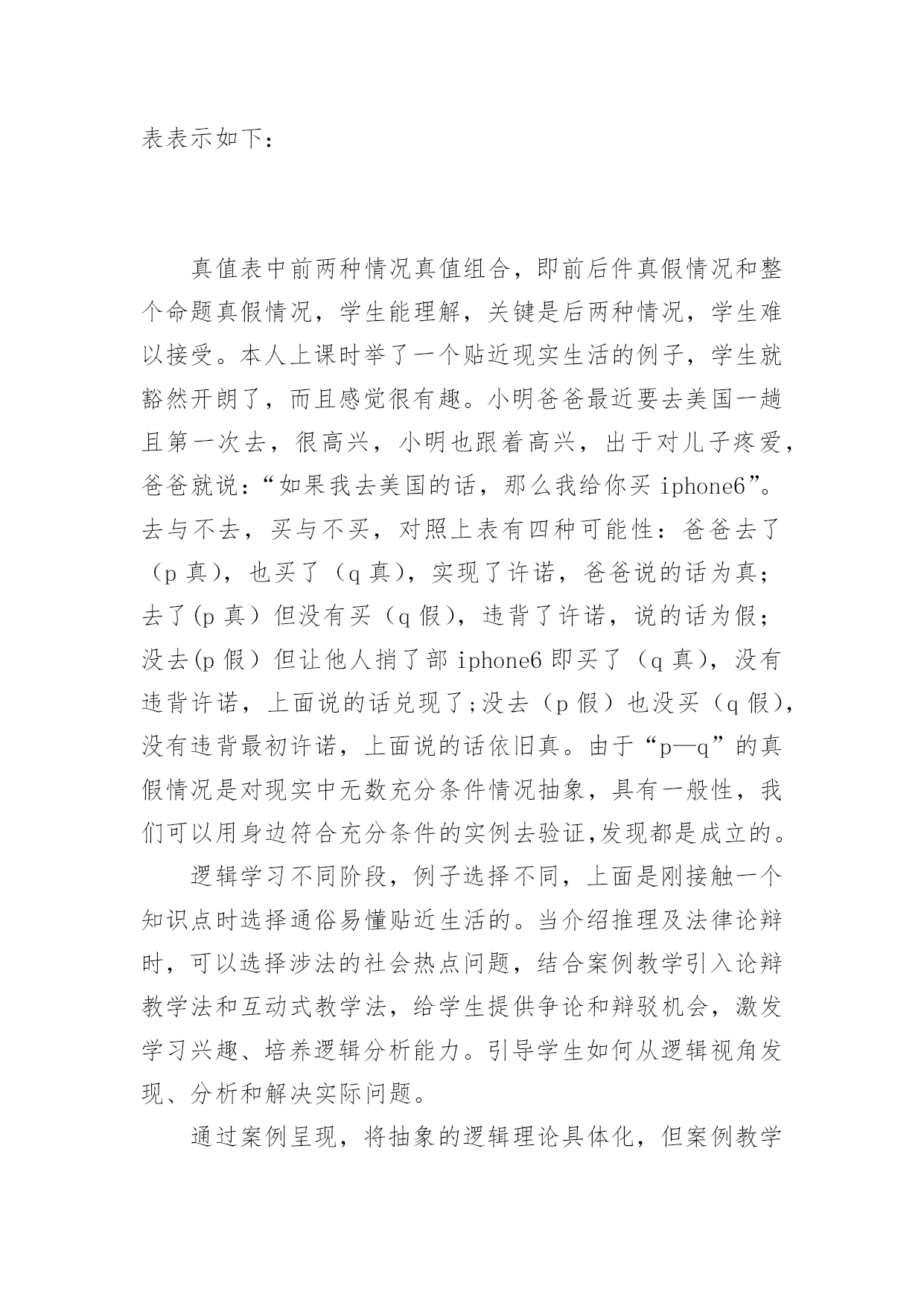 表表示如下：

真值表中前两种情况真值组合，即前后件真假情况和整个命题真假情况，学生能理解，关键是后两种情况，学生难以接受。本人上课时举了一个贴近现实生活的例子，学生就豁然开朗了，而且感觉很有趣。小明爸爸最近要去美国一趟且第一次去，很高兴，小明也跟着高兴，出于对儿子疼爱，爸爸就说：“如果我去美国的话，那么我给你买 iphone6”。去与不去，买与不买，对照上表有四种可能性：爸爸去了（p 真），也买了（q 真），实现了许诺，爸爸说的话为真；去了(p 真）但没有买（q 假），违背了许诺，说的话为假；没去(p 假）但让他人捎了部 iphone6 即买了（q 真），没有违背许诺，上面说的话兑现了;没去（p 假）也没买（q 假），没有违背最初许诺，上面说的话依旧真。由于“p—q”的真假情况是对现实中无数充分条件情况抽象，具有一般性，我们可以用身边符合充分条件的实例去验证,发现都是成立的。

逻辑学习不同阶段，例子选择不同，上面是刚接触一个知识点时选择通俗易懂贴近生活的。当介绍推理及法律论辩时，可以选择涉法的社会热点问题，结合案例教学引入论辩教学法和互动式教学法，给学生提供争论和辩驳机会，激发学习兴趣、培养逻辑分析能力。引导学生如何从逻辑视角发现、分析和解决实际问题。

通过案例呈现，将抽象的逻辑理论具体化，但案例教学